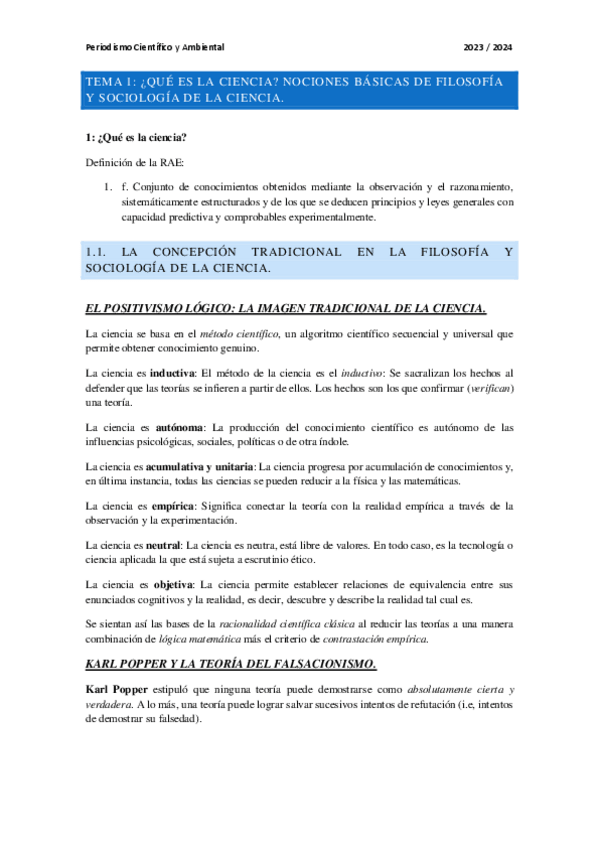 Periodismo Científico y Ambiental

2023 / 2024

TEMA 1: ¿QUÉ ES LA CIENCIA? NOCIONES BÁSICAS DE FILOSOFÍA Y SOCIOLOGÍA DE LA CIENCIA.

1: ¿Qué es la ciencia?

Definición de la RAE:

1. f. Conjunto de conocimientos obtenidos mediante la observación y el razonamiento, sistemáticamente estructurados y de los que se deducen principios y leyes generales con capacidad predictiva y comprobables experimentalmente.

1.1. LA CONCEPCIÓN TRADICIONAL EN LA FILOSOFÍA Y SOCIOLOGÍA DE LA CIENCIA.

EL POSITIVISMO LÓGICO: LA IMAGEN TRADICIONAL DE LA CIENCIA.

La ciencia se basa en el método científico, un algoritmo científico secuencial y universal que permite obtener conocimiento genuino.

La ciencia es inductiva: El método de la ciencia es el inductivo: Se sacralizan los hechos al defender que las teorías se infieren a partir de ellos. Los hechos son los que confirmar (verifican) una teoría.

La ciencia es autónoma: La producción del conocimiento científico es autónomo de las influencias psicológicas, sociales, políticas o de otra índole.

La ciencia es acumulativa y unitaria: La ciencia progresa por acumulación de conocimientos y, en última instancia, todas las ciencias se pueden reducir a la física y las matemáticas.

La ciencia es empírica: Significa conectar la teoría con la realidad empírica a través de la observación y la experimentación.

La ciencia es neutral: La ciencia es neutra, está libre de valores. En todo caso, es la tecnología o ciencia aplicada la que está sujeta a escrutinio ético.

La ciencia es objetiva: La ciencia permite establecer relaciones de equivalencia entre sus enunciados cognitivos y la realidad, es decir, descubre y describe la realidad tal cual es.

Se sientan así las bases de la racionalidad científica clásica al reducir las teorías a una manera combinación de lógica matemática más el criterio de contrastación empírica.

KARL POPPER Y LA TEORÍA DEL FALSACIONISMO.

Karl Popper estipuló que ninguna teoría puede demostrarse como absolutamente cierta y verdadera. A lo más, una teoría puede lograr salvar sucesivos intentos de refutación (i.e, intentos de demostrar su falsedad).